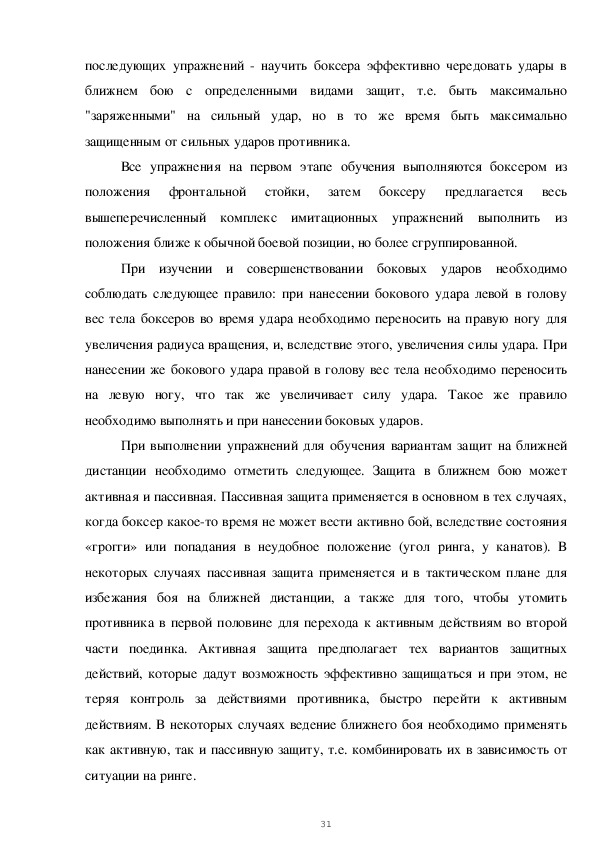 последующих упражнений - научить боксера эффективно чередовать удары в ближнем бою с определенными видами защит, т.е. быть максимально "заряженными" на сильный удар, но в то же время быть максимально защищенным от сильных ударов противника.

Все упражнения на первом этапе обучения выполняются боксером из положения фронтальной стойки, затем боксеру предлагается весь вышеперечисленный комплекс имитационных упражнений выполнить из положения ближе к обычной боевой позиции, но более сгруппированной.

При изучении и совершенствовании боковых ударов необходимо соблюдать следующее правило: при нанесении бокового удара левой в голову вес тела боксеров во время удара необходимо переносить на правую ногу для увеличения радиуса вращения, и, вследствие этого, увеличения силы удара. При нанесении же бокового удара правой в голову вес тела необходимо переносить на левую ногу, что так же увеличивает силу удара. Такое же правило необходимо выполнять и при нанесении боковых ударов.

При выполнении упражнений для обучения вариантам защит на ближней дистанции необходимо отметить следующее. Защита в ближнем бою может активная и пассивная. Пассивная защита применяется в основном в тех случаях, когда боксер какое-то время не может вести активно бой, вследствие состояния «грогги» или попадания в неудобное положение (угол ринга, у канатов). В некоторых случаях пассивная защита применяется и в тактическом плане для избежания боя на ближней дистанции, а также для того, чтобы утомить противника в первой половине для перехода к активным действиям во второй части поединка. Активная защита предполагает тех вариантов защитных действий, которые дадут возможность эффективно защищаться и при этом, не теряя контроль за действиями противника, быстро перейти к активным действиям. В некоторых случаях ведение ближнего боя необходимо применять как активную, так и пассивную защиту, т.е. комбинировать их в зависимость от ситуации на ринге.

31